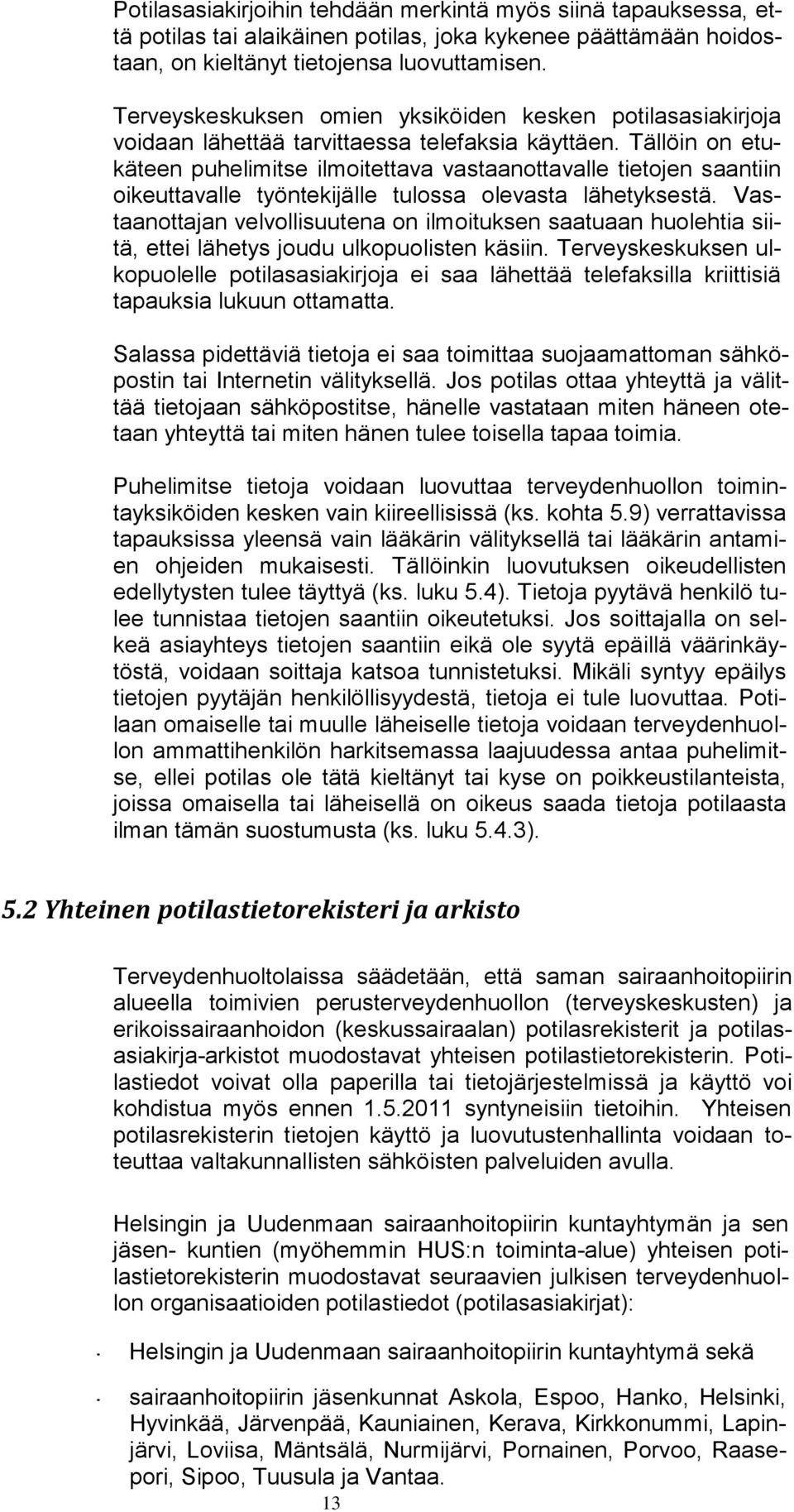 Potilasasiakirjoihin tehdään merkintä myös siinä tapauksessa, että potilas tai alaikäinen potilas, joka kykenee päättämään hoidostaan, on kieltänyt tietojensa luovuttamisen.

Terveyskeskuksen omien yksiköiden kesken potilasasiakirjoja voidaan lähettää tarvittaessa telefaksia käyttäen. Tällöin on etukäteen puhelimitse ilmoitettava vastaanottavalle tietojen saantiin oikeuttavalle työntekijälle tulossa olevasta lähetyksestä. Vastaanottajan velvollisuutena on ilmoituksen saatuaan huolehtia siitä, ettei lähetys joudu ulkopuolisten käsiin. Terveyskeskuksen ulkopuolelle potilasasiakirjoja ei saa lähettää telefaksilla kriittisiä tapauksia lukuun ottamatta.

Salassa pidettäviä tietoja ei saa toimittaa suojaamattoman sähköpostin tai Internetin välityksellä. Jos potilas ottaa yhteyttä ja välittää tietojaan sähköpostitse, hänelle vastataan miten häneen otetaan yhteyttä tai miten hänen tulee toisella tapaa toimia.

Puhelimitse tietoja voidaan luovuttaa terveydenhuollon toimintayksiköiden kesken vain kiireellisissä (ks. kohta 5.9) verrattavissa tapauksissa yleensä vain lääkärin välityksellä tai lääkärin antamien ohjeiden mukaisesti. Tällöinkin luovutuksen oikeudellisten edellytysten tulee täyttyä (ks. luku 5.4). Tietoja pyytävä henkilö tulee tunnistaa tietojen saantiin oikeutetuksi. Jos soittajalla on selkeä asiayhteys tietojen saantiin eikä ole syytä epäillä väärinkäytöstä, voidaan soittaja katsoa tunnistetuksi. Mikäli syntyy epäilys tietojen pyytäjän henkilöllisyydestä, tietoja ei tule luovuttaa. Potilaan omaiselle tai muulle läheiselle tietoja voidaan terveydenhuollon ammattihenkilön harkitsemassa laajuudessa antaa puhelimitse, ellei potilas ole tätä kieltänyt tai kyse on poikkeustilanteista, joissa omaisella tai läheisellä on oikeus saada tietoja potilaasta ilman tämän suostumusta (ks. luku 5.4.3).

5.2 Yhteinen potilastietorekisteri ja arkisto

Terveydenhuoltolaissa säädetään, että saman sairaanhoitopiirin alueella toimivien perusterveydenhuollon (terveyskeskusten) ja erikoissairaanhoidon (keskussairaalan) potilasrekisterit ja potilasasiakirja-arkistot muodostavat yhteisen potilastietorekisterin. Potilastiedot voivat olla paperilla tai tietojärjestelmissä ja käyttö voi kohdistua myös ennen 1.5.2011 syntyneisiin tietoihin. Yhteisen potilasrekisterin tietojen käyttö ja luovutustenhallinta voidaan toteuttaa valtakunnallisten sähköisten palveluiden avulla.

Helsingin ja Uudenmaan sairaanhoitopiirin kuntayhtymän ja sen jäsen- kuntien (myöhemmin HUS:n toiminta-alue) yhteisen potilastietorekisterin muodostavat seuraavien julkisen terveydenhuollon organisaatioiden potilastiedot (potilasasiakirjat):

- Helsingin ja Uudenmaan sairaanhoitopiirin kuntayhtymä sekä
- sairaanhoitopiirin jäsenkunnat Askola, Espoo, Hanko, Helsinki, Hyvinkää, Järvenpää, Kauniainen, Kerava, Kirkkonummi, Lapinjärvi, Loviisa, Mäntsälä, Nurmijärvi, Pornainen, Porvoo, Raasepori, Sipoo, Tuusula ja Vantaa.

13